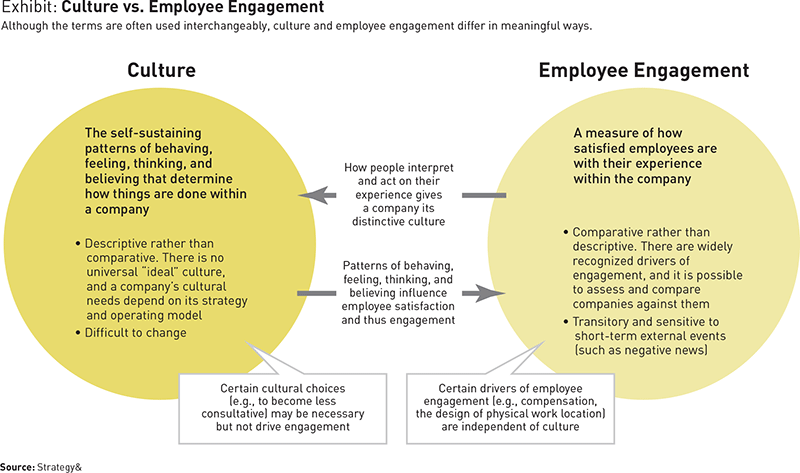 Exhibit: Culture vs. Employee Engagement
Although the terms are often used interchangeably, culture and employee engagement differ in meaningful ways.

Culture

The self-sustaining patterns of behaving, feeling, thinking, and believing that determine how things are done within a company

• Descriptive rather than comparative. There is no universal "ideal" culture, and a company's cultural needs depend on its strategy and operating model
• Difficult to change

How people interpret and act on their experience gives a company its distinctive culture

Patterns of behaving, feeling, thinking, and believing influence employee satisfaction and thus engagement

Employee Engagement

A measure of how satisfied employees are with their experience within the company

• Comparative rather than descriptive. There are widely recognized drivers of engagement, and it is possible to assess and compare companies against them
• Transitory and sensitive to short-term external events (such as negative news)

Certain cultural choices (e.g., to become less consultative) may be necessary but not drive engagement

Certain drivers of employee engagement (e.g., compensation, the design of physical work location) are independent of culture

Source: Strategy&